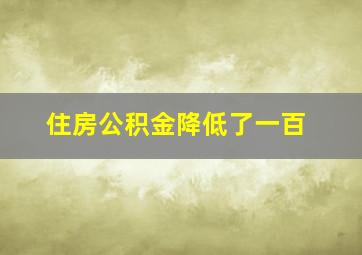 住房公积金降低了一百